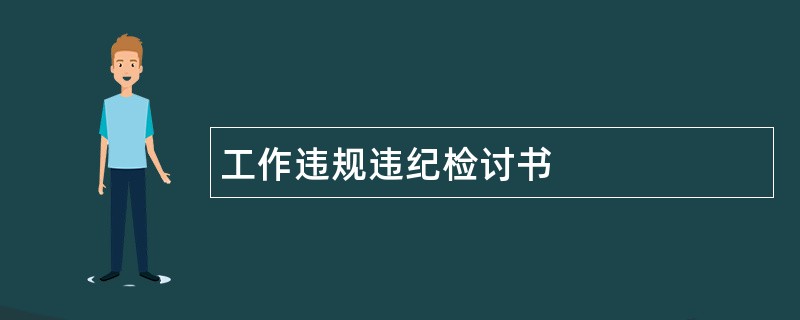 工作违规违纪检讨书